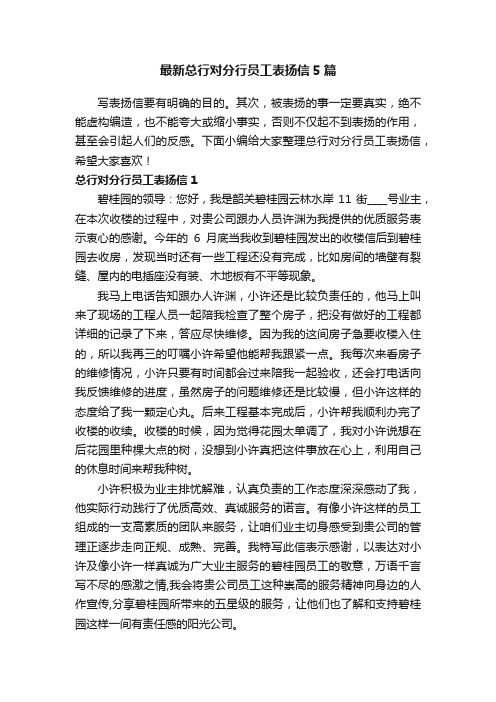 最新总行对分行员工表扬信5篇

写表扬信要有明确的目的。其次，被表扬的事一定要真实，绝不能虚构编造，也不能夸大或缩小事实，否则不仅起不到表扬的作用，甚至会引起人们的反感。下面小编给大家整理总行对分行员工表扬信，希望大家喜欢！

总行对分行员工表扬信1

碧桂园的领导：您好，我是韶关碧桂园云林水岸11街____号业主，在本次收楼的过程中，对贵公司跟办人员许渊为我提供的优质服务表示衷心的感谢。今年的6月底当我收到碧桂园发出的收楼信后到碧桂园去收房，发现当时还有一些工程还没有完成，比如房间的墙壁有裂缝、屋内的电插座没有装、木地板有不平等现象。

我马上电话告知跟办人许渊，小许还是比较负责任的，他马上叫来了现场的工程人员一起陪我检查了整个房子，把没有做好的工程都详细的记录了下来，答应尽快维修。因为我的这间房子急要收楼入住的，所以我再三的叮嘱小许希望他能帮我跟紧一点。我每次来看房子的维修情况，小许只要有时间都会过来陪我一起验收，还会打电话向我反馈维修的进度，虽然房子的问题维修还是比较慢，但小许这样的态度给了我一颗定心丸。后来工程基本完成后，小许帮我顺利办完了收楼的收续。收楼的时候，因为觉得花园太单调了，我对小许说想在后花园里种棵大点的树，没想到小许真把这件事放在心上，利用自己的休息时间来帮我种树。

小许积极为业主排忧解难，认真负责的工作态度深深感动了我，他实际行动践行了优质高效、真诚服务的诺言。有像小许这样的员工组成的一支高素质的团队来服务，让咱们业主切身感受到贵公司的管理正逐步走向正规、成熟、完善。我特写此信表示感谢，以表达对小许及像小许一样真诚为广大业主服务的碧桂园员工的敬意，万语千言写不尽的感激之情,我会将贵公司员工这种崇高的服务精神向身边的人作宣传,分享碧桂园所带来的五星级的服务，让他们也了解和支持碧桂园这样一间有责任感的阳光公司。